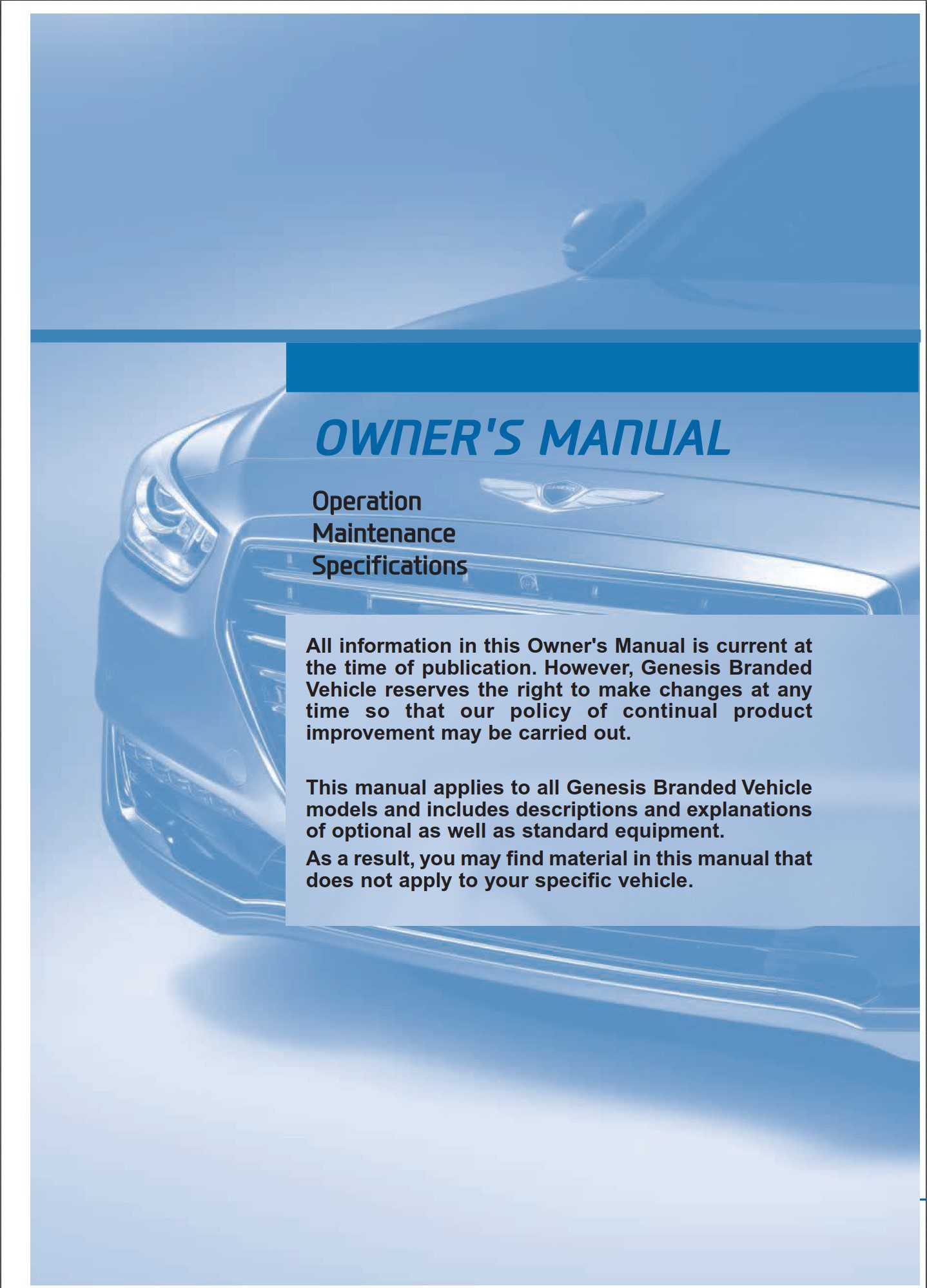 OWNER'S MANUAL

Operation
Maintenance
Specifications

All information in this Owner's Manual is current at the time of publication. However, Genesis Branded Vehicle reserves the right to make changes at any time so that our policy of continual product improvement may be carried out.

This manual applies to all Genesis Branded Vehicle models and includes descriptions and explanations of optional as well as standard equipment.

As a result, you may find material in this manual that does not apply to your specific vehicle.